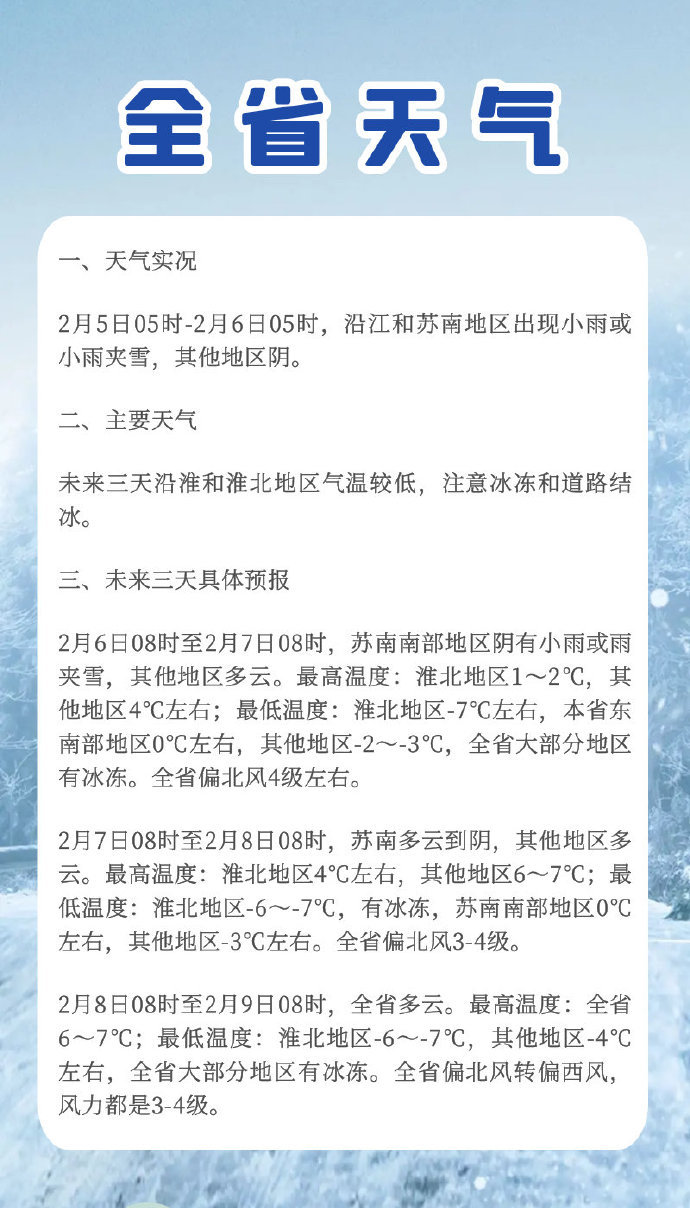 全省天气

一、天气实况

2月5日05时-2月6日05时，沿江和苏南地区出现小雨或小雨夹雪，其他地区阴。

二、主要天气

未来三天沿淮和淮北地区气温较低，注意冰冻和道路结冰。

三、未来三天具体预报

2月6日08时至2月7日08时，苏南南部地区阴有小雨或雨夹雪，其他地区多云。最高温度：淮北地区1～2℃，其他地区4℃左右；最低温度：淮北地区-7℃左右，本省东南部地区0℃左右，其他地区-2～-3℃，全省大部分地区有冰冻。全省偏北风4级左右。

2月7日08时至2月8日08时，苏南多云到阴，其他地区多云。最高温度：淮北地区4℃左右，其他地区6～7℃；最低温度：淮北地区-6～-7℃，有冰冻，苏南南部地区0℃左右，其他地区-3℃左右。全省偏北风3-4级。

2月8日08时至2月9日08时，全省多云。最高温度：全省6～7℃；最低温度：淮北地区-6～-7℃，其他地区-4℃左右，全省大部分地区有冰冻。全省偏北风转偏西风，风力都是3-4级。